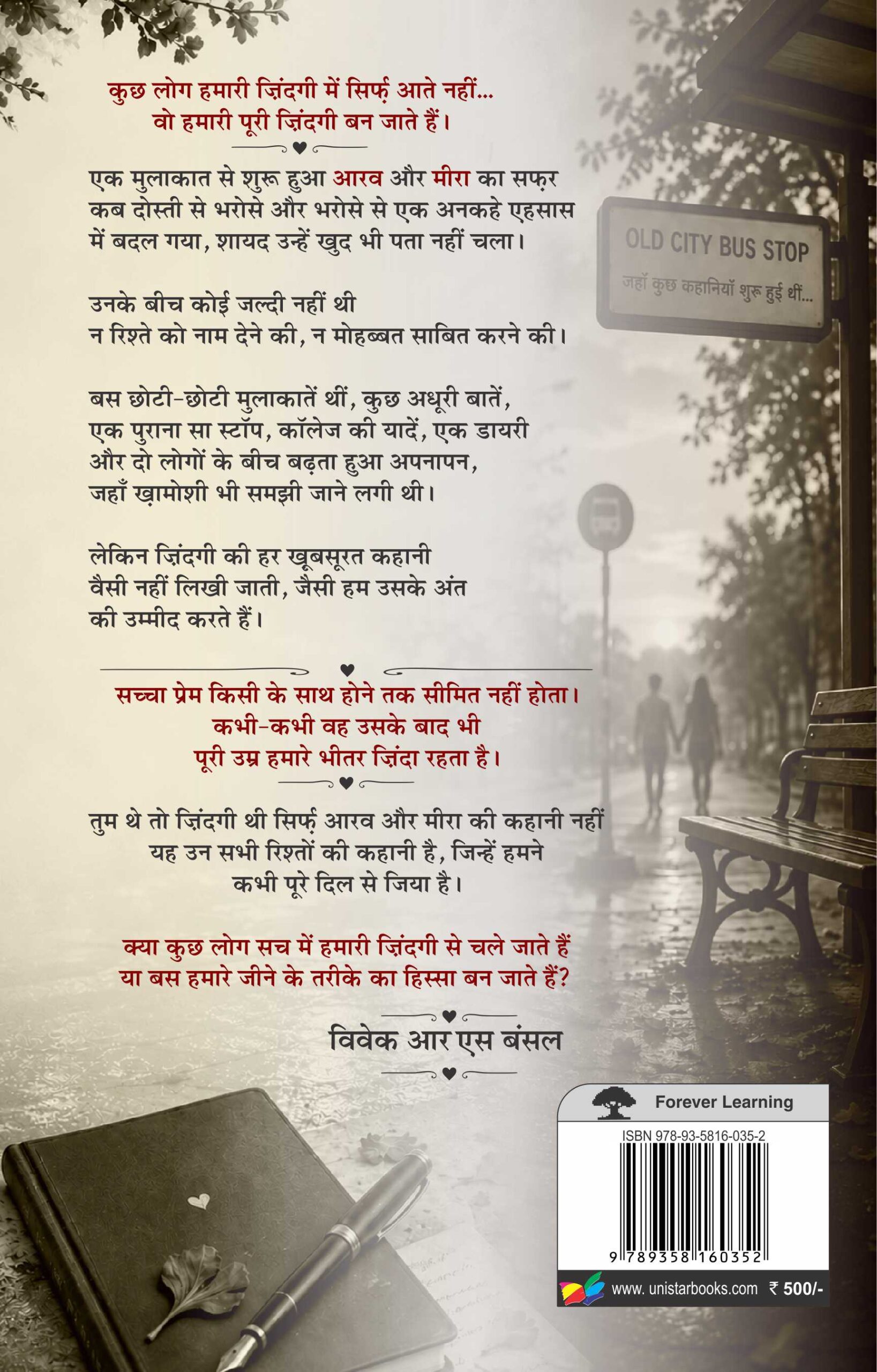 कुछ लोग हमारी ज़िंदगी में सिर्फ़ आते नहीं...
वो हमारी पूरी ज़िंदगी बन जाते हैं।

एक मुलाकात से शुरू हुआ आरव और मीरा का सफ़र कब दोस्ती से भरोसे और भरोसे से एक अनकहे एहसास में बदल गया, शायद उन्हें खुद भी पता नहीं चला।

उनके बीच कोई जल्दी नहीं थी
न रिश्ते को नाम देने की, न मोहब्बत साबित करने की।

बस छोटी-छोटी मुलाकातें थीं, कुछ अधूरी बातें,
एक पुराना सा स्टॉप, कॉलेज की यादें, एक डायरी
और दो लोगों के बीच बढ़ता हुआ अपनापन,
जहाँ ख़ामोशी भी समझी जाने लगी थी।

लेकिन ज़िंदगी की हर ख़ूबसूरत कहानी
वैसी नहीं लिखी जाती, जैसी हम उसके अंत
की उम्मीद करते हैं।

सच्चा प्रेम किसी के साथ होने तक सीमित नहीं होता।
कभी-कभी वह उसके बाद भी
पूरी उम्र हमारे भीतर ज़िंदा रहता है।

तुम थे तो ज़िंदगी थी सिर्फ़ आरव और मीरा की कहानी नहीं
यह उन सभी रिश्तों की कहानी है, जिन्हें हमने
कभी पूरे दिल से जिया है।

क्या कुछ लोग सच में हमारी ज़िंदगी से चले जाते हैं
या बस हमारे जीने के तरीके का हिस्सा बन जाते हैं?

विवेक आर एस बंसल

OLD CITY BUS STOP
जहाँ कुछ कहानियाँ शुरू हुई थीं...

Forever Learning
ISBN 978-93-5816-035-2
9 789358 160352
www. unistarbooks.com ₹ 500/-